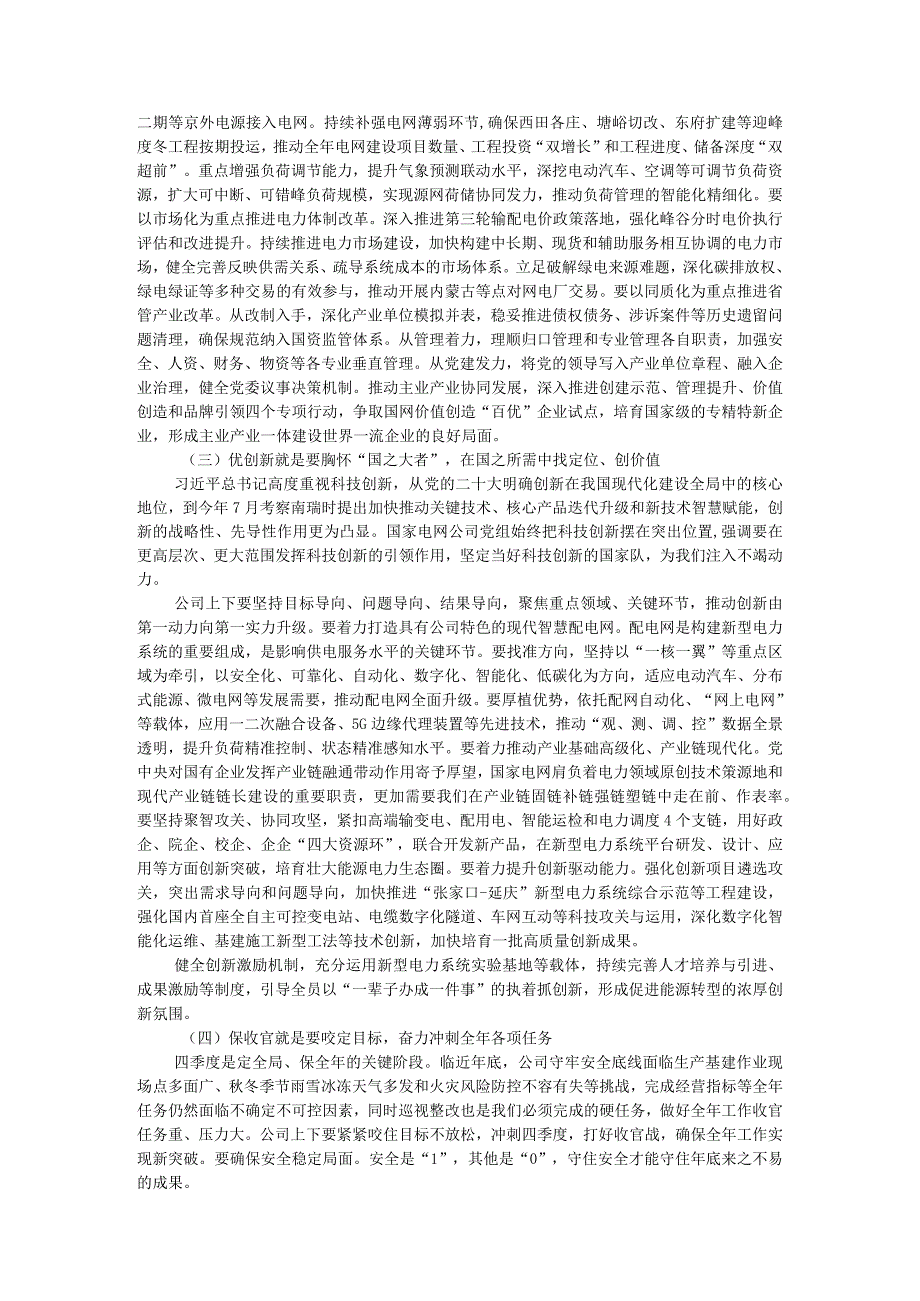 二期等京外电源接入电网。持续补强电网薄弱环节,确保西田各庄、塘峪切改、东府扩建等迎峰度冬工程按期投运，推动全年电网建设项目数量、工程投资“双增长”和工程进度、储备深度“双超前”。重点增强负荷调节能力，提升气象预测联动水平，深挖电动汽车、空调等可调节负荷资源，扩大可中断、可错峰负荷规模，实现源网荷储协同发力，推动负荷管理的智能化精细化。要以市场化为重点推进电力体制改革。深入推进第三轮输配电价政策落地，强化峰谷分时电价执行评估和改进提升。持续推进电力市场建设，加快构建中长期、现货和辅助服务相互协调的电力市场，健全完善反映供需关系、疏导系统成本的市场体系。立足破解绿电来源难题，深化碳排放权、绿电绿证等多种交易的有效参与，推动开展内蒙古等点对网电厂交易。要以同质化为重点推进省管产业改革。从改制入手，深化产业单位模拟并表，稳妥推进债权债务、涉诉案件等历史遗留问题清理，确保规范纳入国资监管体系。从管理着力，理顺归口管理和专业管理各自职责，加强安全、人资、财务、物资等各专业垂直管理。从党建发力，将党的领导写入产业单位章程、融入企业治理，健全党委议事决策机制。推动主业产业协同发展，深入推进创建示范、管理提升、价值创造和品牌引领四个专项行动，争取国网价值创造“百优”企业试点，培育国家级的专精特新企业，形成主业产业一体建设世界一流企业的良好局面。

（三）优创新就是要胸怀“国之大者”，在国之所需中找定位、创价值

习近平总书记高度重视科技创新，从党的二十大明确创新在我国现代化建设全局中的核心地位，到今年7月考察南瑞时提出加快推动关键技术、核心产品迭代升级和新技术智慧赋能，创新的战略性、先导性作用更为凸显。国家电网公司党组始终把科技创新摆在突出位置,强调要在更高层次、更大范围发挥科技创新的引领作用，坚定当好科技创新的国家队，为我们注入不竭动力。

公司上下要坚持目标导向、问题导向、结果导向，聚焦重点领域、关键环节，推动创新由第一动力向第一实力升级。要着力打造具有公司特色的现代智慧配电网。配电网是构建新型电力系统的重要组成，是影响供电服务水平的关键环节。要找准方向，坚持以“一核一翼”等重点区域为牵引，以安全化、可靠化、自动化、数字化、智能化、低碳化为方向，适应电动汽车、分布式能源、微电网等发展需要，推动配电网全面升级。要厚植优势，依托配网自动化、“网上电网”等载体，应用一二次融合设备、5G边缘代理装置等先进技术，推动“观、测、调、控”数据全景透明，提升负荷精准控制、状态精准感知水平。要着力推动产业基础高级化、产业链现代化。党中央对国有企业发挥产业链融通带动作用寄予厚望，国家电网肩负着电力领域原创技术策源地和现代产业链链长建设的重要职责，更加需要我们在产业链固链补链强链塑链中走在前、作表率。要坚持聚智攻关、协同攻坚，紧扣高端输变电、配用电、智能运检和电力调度4个支链，用好政企、院企、校企、企企“四大资源环”，联合开发新产品，在新型电力系统平台研发、设计、应用等方面创新突破，培育壮大能源电力生态圈。要着力提升创新驱动能力。强化创新项目遴选攻关，突出需求导向和问题导向，加快推进“张家口-延庆”新型电力系统综合示范等工程建设，强化国内首座全自主可控变电站、电缆数字化隧道、车网互动等科技攻关与运用，深化数字化智能化运维、基建施工新型工法等技术创新，加快培育一批高质量创新成果。

健全创新激励机制，充分运用新型电力系统实验基地等载体，持续完善人才培养与引进、成果激励等制度，引导全员以“一辈子办成一件事”的执着抓创新，形成促进能源转型的浓厚创新氛围。

（四）保收官就是要咬定目标，奋力冲刺全年各项任务

四季度是定全局、保全年的关键阶段。临近年底，公司守牢安全底线面临生产基建作业现场点多面广、秋冬季节雨雪冰冻天气多发和火灾风险防控不容有失等挑战，完成经营指标等全年任务仍然面临不确定不可控因素，同时巡视整改也是我们必须完成的硬任务，做好全年工作收官任务重、压力大。公司上下要紧紧咬住目标不放松，冲刺四季度，打好收官战，确保全年工作实现新突破。要确保安全稳定局面。安全是“1”，其他是“0”，守住安全才能守住年底来之不易的成果。